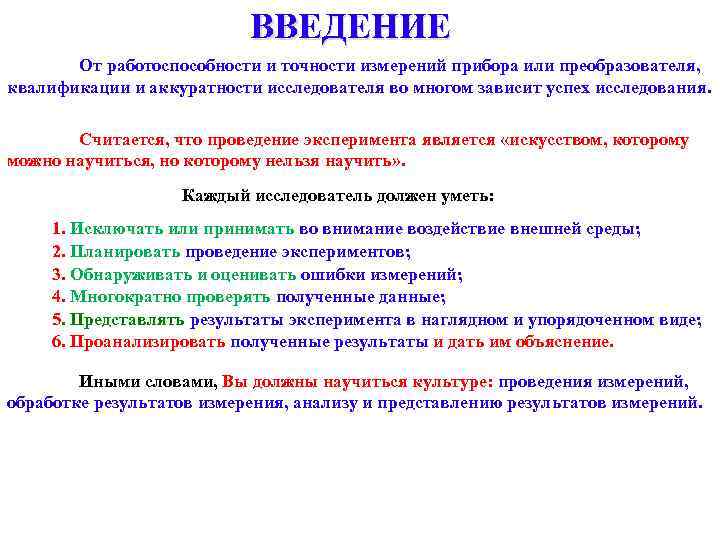 ВВЕДЕНИЕ

От работоспособности и точности измерений прибора или преобразователя, квалификации и аккуратности исследователя во многом зависит успех исследования.

Считается, что проведение эксперимента является «искусством, которому можно научиться, но которому нельзя научить».

Каждый исследователь должен уметь:

1. Исключать или принимать во внимание воздействие внешней среды;
2. Планировать проведение экспериментов;
3. Обнаруживать и оценивать ошибки измерений;
4. Многократно проверять полученные данные;
5. Представлять результаты эксперимента в наглядном и упорядоченном виде;
6. Проанализировать полученные результаты и дать им объяснение.

Иными словами, Вы должны научиться культуре: проведения измерений, обработке результатов измерения, анализу и представлению результатов измерений.